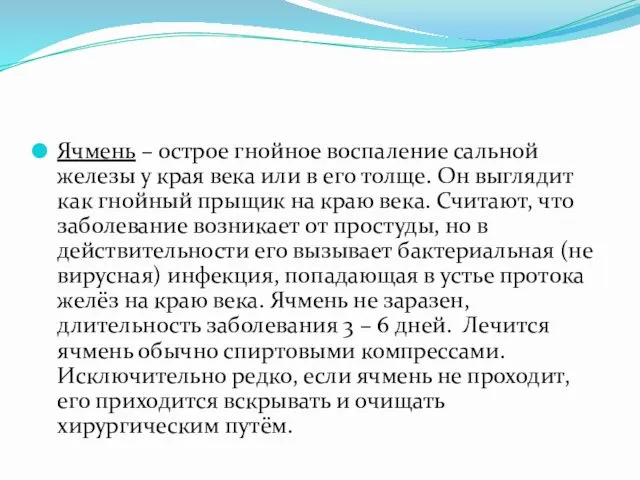 Ячмень – острое гнойное воспаление сальной железы у края века или в его толще. Он выглядит как гнойный прыщик на краю века. Считают, что заболевание возникает от простуды, но в действительности его вызывает бактериальная (не вирусная) инфекция, попадающая в устье протока желёз на краю века. Ячмень не заразен, длительность заболевания 3 – 6 дней. Лечится ячмень обычно спиртовыми компрессами. Исключительно редко, если ячмень не проходит, его приходится вскрывать и очищать хирургическим путём.